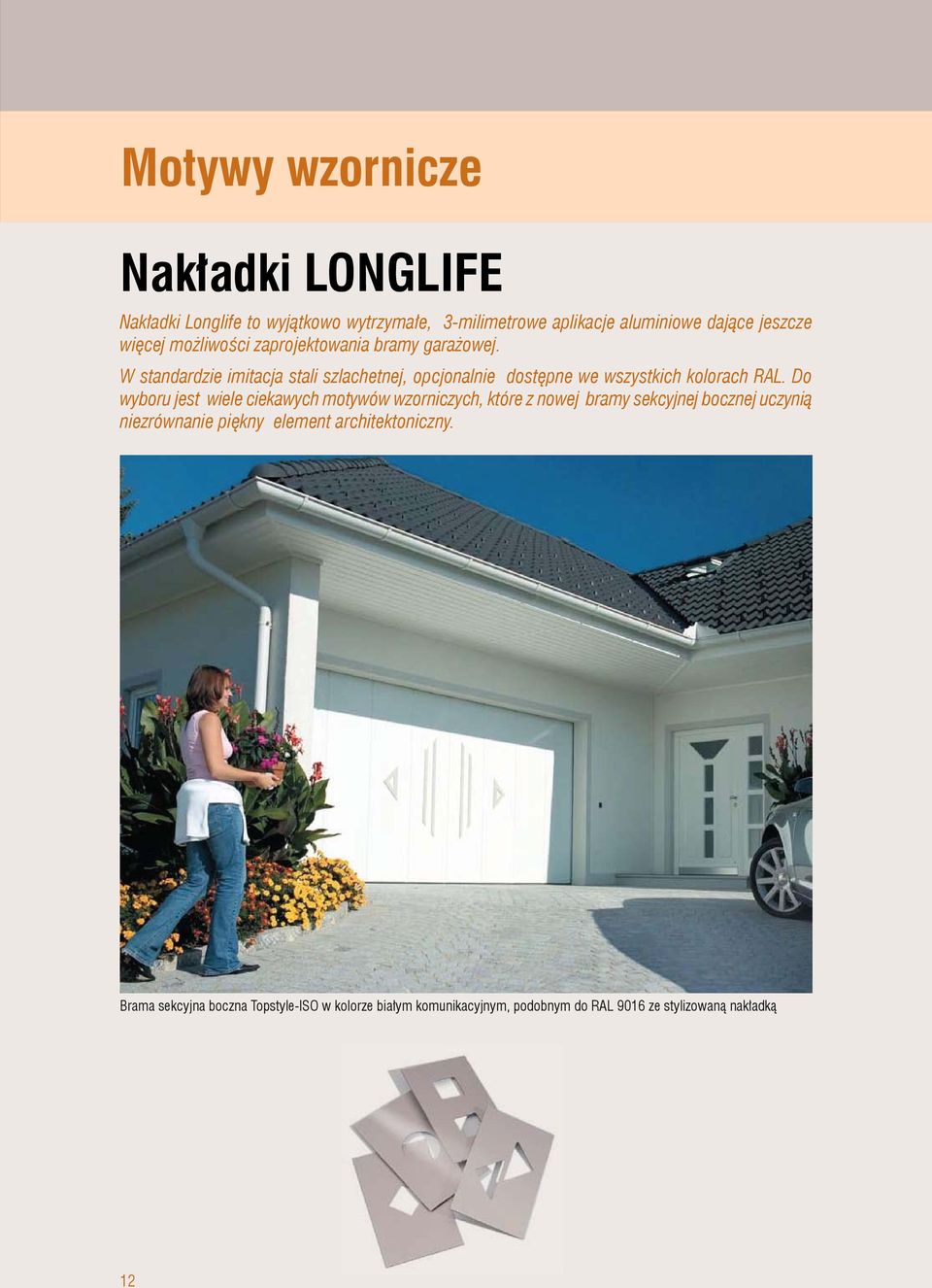 Motywy wzornicze

Nakładki LONGLIFE

Nakładki Longlife to wyjątkowo wytrzymałe, 3-milimetrowe aplikacje aluminiowe dające jeszcze więcej możliwości zaprojektowania bramy garażowej.

W standardzie imitacja stali szlachetnej, opcjonalnie dostępne we wszystkich kolorach RAL. Do wyboru jest wiele ciekawych motywów wzorniczych, które z nowej bramy sekcyjnej bocznej uczynią niezrównanie piękny element architektoniczny.

Brama sekcyjna boczna Topstyle-ISO w kolorze białym komunikacyjnym, podobnym do RAL 9016 ze stylizowaną nakładką

12